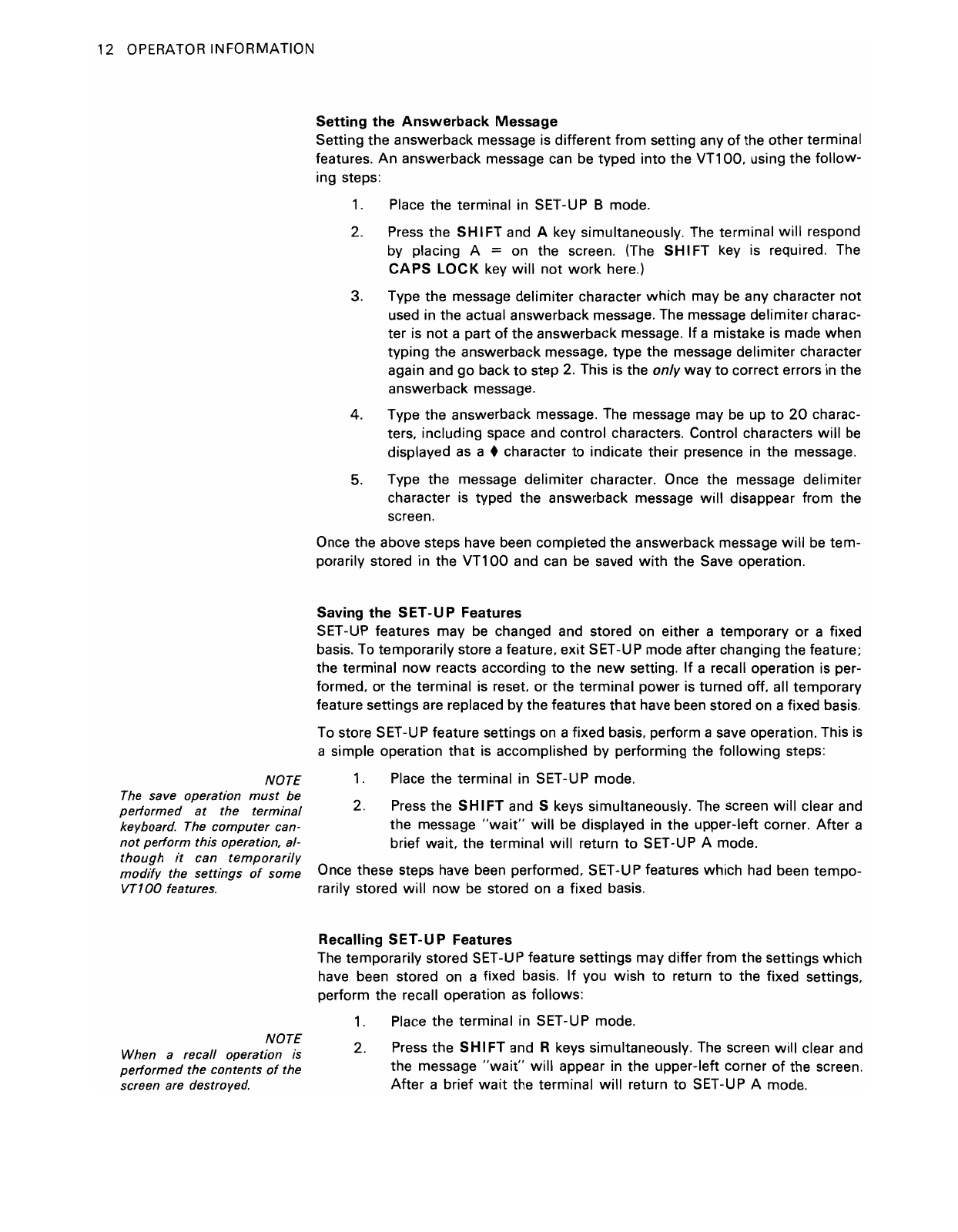 12 OPERATOR INFORMATION

Setting the Answerback Message

Setting the answerback message is different from setting any of the other terminal features. An answerback message can be typed into the VT100, using the following steps:

1. Place the terminal in SET-UP B mode.

2. Press the SHIFT and A key simultaneously. The terminal will respond by placing A = on the screen. (The SHIFT key is required. The CAPS LOCK key will not work here.)

3. Type the message delimiter character which may be any character not used in the actual answerback message. The message delimiter character is not a part of the answerback message. If a mistake is made when typing the answerback message, type the message delimiter character again and go back to step 2. This is the only way to correct errors in the answerback message.

4. Type the answerback message. The message may be up to 20 characters, including space and control characters. Control characters will be displayed as a ♦ character to indicate their presence in the message.

5. Type the message delimiter character. Once the message delimiter character is typed the answerback message will disappear from the screen.

Once the above steps have been completed the answerback message will be temporarily stored in the VT100 and can be saved with the Save operation.

Saving the SET-UP Features

SET-UP features may be changed and stored on either a temporary or a fixed basis. To temporarily store a feature, exit SET-UP mode after changing the feature; the terminal now reacts according to the new setting. If a recall operation is performed, or the terminal is reset, or the terminal power is turned off, all temporary feature settings are replaced by the features that have been stored on a fixed basis.

To store SET-UP feature settings on a fixed basis, perform a save operation. This is a simple operation that is accomplished by performing the following steps:

NOTE
The save operation must be performed at the terminal keyboard. The computer cannot perform this operation, although it can temporarily modify the settings of some VT100 features.

1. Place the terminal in SET-UP mode.

2. Press the SHIFT and S keys simultaneously. The screen will clear and the message "wait" will be displayed in the upper-left corner. After a brief wait, the terminal will return to SET-UP A mode.

Once these steps have been performed, SET-UP features which had been temporarily stored will now be stored on a fixed basis.

Recalling SET-UP Features

The temporarily stored SET-UP feature settings may differ from the settings which have been stored on a fixed basis. If you wish to return to the fixed settings, perform the recall operation as follows:

NOTE
When a recall operation is performed the contents of the screen are destroyed.

1. Place the terminal in SET-UP mode.

2. Press the SHIFT and R keys simultaneously. The screen will clear and the message "wait" will appear in the upper-left corner of the screen. After a brief wait the terminal will return to SET-UP A mode.